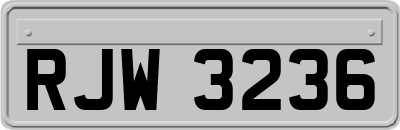 RJW 3236